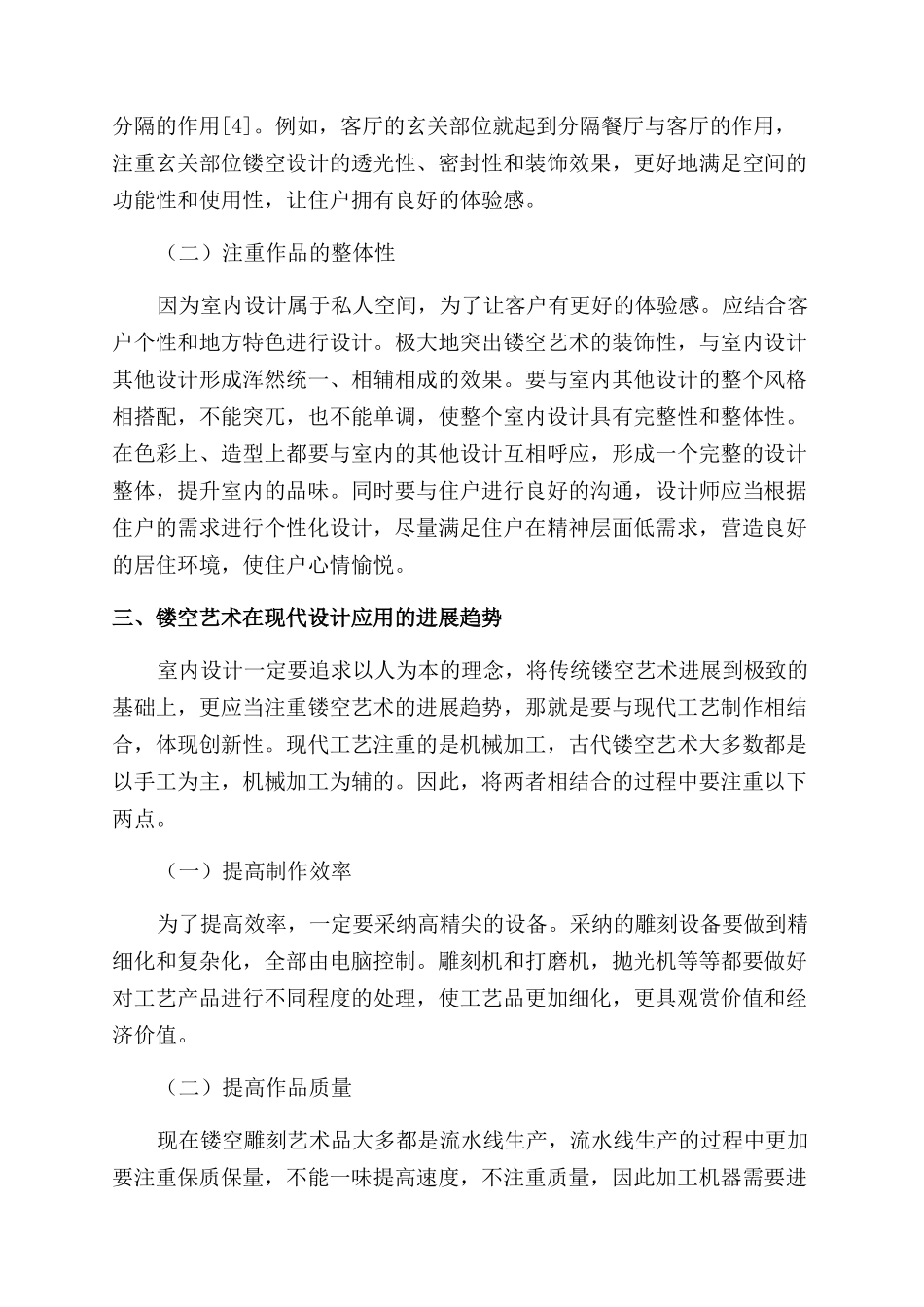 分隔的作用[4]。例如，客厅的玄关部位就起到分隔餐厅与客厅的作用，注重玄关部位镂空设计的透光性、密封性和装饰效果，更好地满足空间的功能性和使用性，让住户拥有良好的体验感。

（二）注重作品的整体性

因为室内设计属于私人空间，为了让客户有更好的体验感。应结合客户个性和地方特色进行设计。极大地突出镂空艺术的装饰性，与室内设计其他设计形成浑然统一、相辅相成的效果。要与室内其他设计的整个风格相搭配，不能突兀，也不能单调，使整个室内设计具有完整性和整体性。在色彩上、造型上都要与室内的其他设计互相呼应，形成一个完整的设计整体，提升室内的品味。同时要与住户进行良好的沟通，设计师应当根据住户的需求进行个性化设计，尽量满足住户在精神层面低需求，营造良好的居住环境，使住户心情愉悦。

三、镂空艺术在现代设计应用的进展趋势

室内设计一定要追求以人为本的理念，将传统镂空艺术进展到极致的基础上，更应当注重镂空艺术的进展趋势，那就是要与现代工艺制作相结合，体现创新性。现代工艺注重的是机械加工，古代镂空艺术大多数都是以手工为主，机械加工为辅的。因此，将两者相结合的过程中要注重以下两点。

（一）提高制作效率

为了提高效率，一定要采纳高精尖的设备。采纳的雕刻设备要做到精细化和复杂化，全部由电脑控制。雕刻机和打磨机，抛光机等等都要做好对工艺产品进行不同程度的处理，使工艺品更加细化，更具观赏价值和经济价值。

（二）提高作品质量

现在镂空雕刻艺术品大多都是流水线生产，流水线生产的过程中更加要注重保质保量，不能一味提高速度，不注重质量，因此加工机器需要进